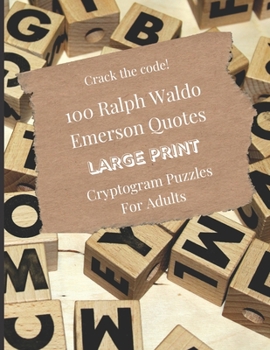 Crack the code!

100 Ralph Waldo Emerson Quotes

LARGE PRINT

Cryptogram Puzzles For Adults